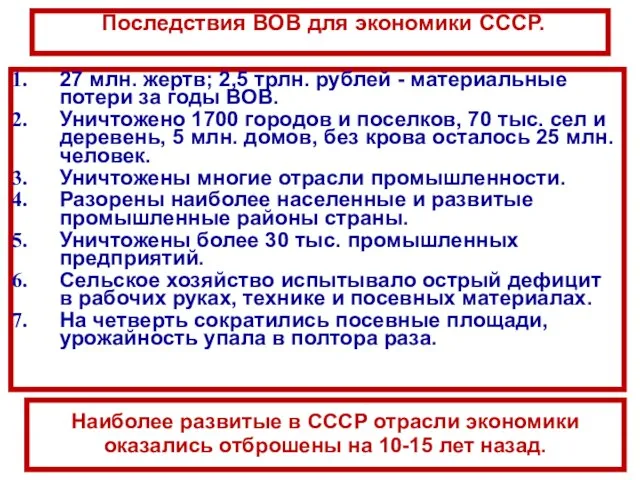 Последствия ВОВ для экономики СССР.

1. 27 млн. жертв; 2,5 трлн. рублей - материальные потери за годы ВОВ.
2. Уничтожено 1700 городов и поселков, 70 тыс. сел и деревень, 5 млн. домов, без крова осталось 25 млн. человек.
3. Уничтожены многие отрасли промышленности.
4. Разорены наиболее населенные и развитые промышленные районы страны.
5. Уничтожены более 30 тыс. промышленных предприятий.
6. Сельское хозяйство испытывало острый дефицит в рабочих руках, технике и посевных материалах.
7. На четверть сократились посевные площади, урожайность упала в полтора раза.

Наиболее развитые в СССР отрасли экономики оказались отброшены на 10-15 лет назад.